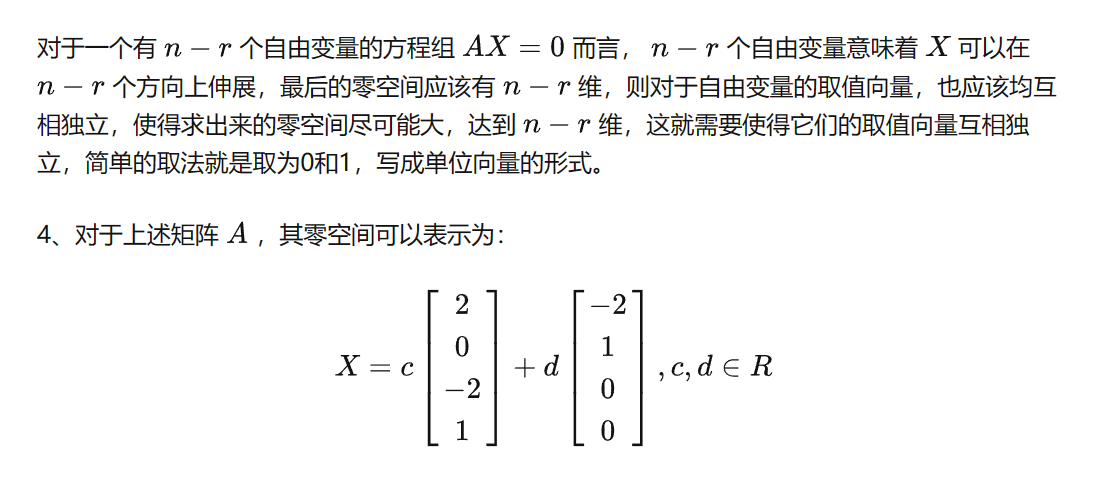 对于一个有 $n-r$ 个自由变量的方程组 $AX=0$ 而言，$n-r$ 个自由变量意味着 $X$ 可以在 $n-r$ 个方向上伸展，最后的零空间应该有 $n-r$ 维，则对于自由变量的取值向量，也应该均互相独立，使得求出来的零空间尽可能大，达到 $n-r$ 维，这就需要使得它们的取值向量互相独立，简单的取法就是取为0和1，写成单位向量的形式。

4、对于上述矩阵 $A$，其零空间可以表示为：

$$X=c\begin{bmatrix}2\\0\\-2\\1\end{bmatrix}+d\begin{bmatrix}-2\\1\\0\\0\end{bmatrix},c,d\in R$$